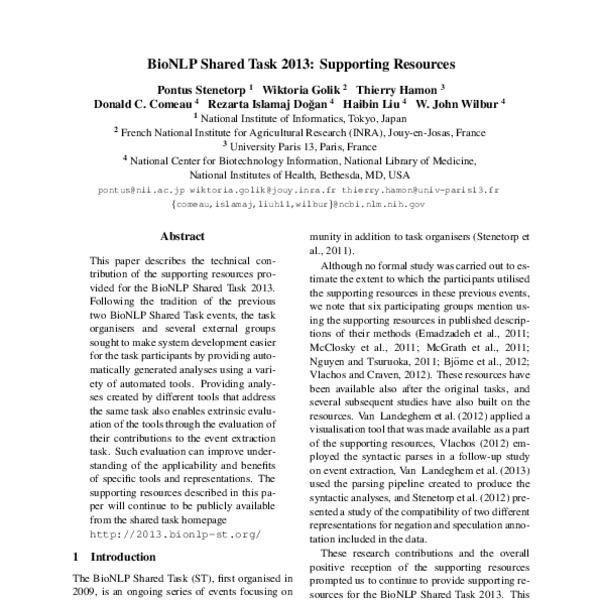 BioNLP Shared Task 2013: Supporting Resources

Pontus Stenetorp $^1$ Wiktoria Golik $^2$ Thierry Hamon $^3$
Donald C. Comeau $^4$ Rezarta Islamaj Doğan $^4$ Haibin Liu $^4$ W. John Wilbur $^4$
$^1$ National Institute of Informatics, Tokyo, Japan
$^2$ French National Institute for Agricultural Research (INRA), Jouy-en-Josas, France
$^3$ University Paris 13, Paris, France
$^4$ National Center for Biotechnology Information, National Library of Medicine, National Institutes of Health, Bethesda, MD, USA
pontus@nii.ac.jp wiktoria.golik@jouy.inra.fr thierry.hamon@univ-paris13.fr
{comeau,islamaj,liuh11,wilbur}@ncbi.nlm.nih.gov

Abstract

This paper describes the technical contribution of the supporting resources provided for the BioNLP Shared Task 2013. Following the tradition of the previous two BioNLP Shared Task events, the task organisers and several external groups sought to make system development easier for the task participants by providing automatically generated analyses using a variety of automated tools. Providing analyses created by different tools that address the same task also enables extrinsic evaluation of the tools through the evaluation of their contributions to the event extraction task. Such evaluation can improve understanding of the applicability and benefits of specific tools and representations. The supporting resources described in this paper will continue to be publicly available from the shared task homepage
http://2013.bionlp-st.org/

1 Introduction

The BioNLP Shared Task (ST), first organised in 2009, is an ongoing series of events focusing on

munity in addition to task organisers (Stenetorp et al., 2011).

Although no formal study was carried out to estimate the extent to which the participants utilised the supporting resources in these previous events, we note that six participating groups mention using the supporting resources in published descriptions of their methods (Emadzadeh et al., 2011; McClosky et al., 2011; McGrath et al., 2011; Nguyen and Tsuruoka, 2011; Björne et al., 2012; Vlachos and Craven, 2012). These resources have been available also after the original tasks, and several subsequent studies have also built on the resources. Van Landeghem et al. (2012) applied a visualisation tool that was made available as a part of the supporting resources, Vlachos (2012) employed the syntactic parses in a follow-up study on event extraction, Van Landeghem et al. (2013) used the parsing pipeline created to produce the syntactic analyses, and Stenetorp et al. (2012) presented a study of the compatibility of two different representations for negation and speculation annotation included in the data.

These research contributions and the overall positive reception of the supporting resources prompted us to continue to provide supporting resources for the BioNLP Shared Task 2013. This